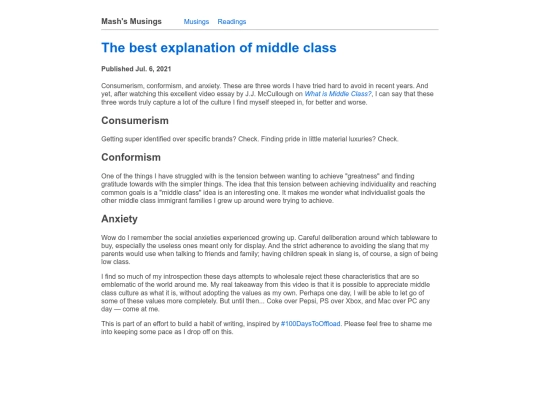 Mash's Musings Musings Readings

The best explanation of middle class

Published Jul. 6, 2021

Consumerism, conformism, and anxiety. These are three words I have tried hard to avoid in recent years. And yet, after watching this excellent video essay by J.J. McCullough on What is Middle Class?, I can say that these three words truly capture a lot of the culture I find myself steeped in, for better and worse.

Consumerism

Getting super identified over specific brands? Check. Finding pride in little material luxuries? Check.

Conformism

One of the things I have struggled with is the tension between wanting to achieve "greatness" and finding gratitude towards with the simpler things. The idea that this tension between achieving individuality and reaching common goals is a "middle class" idea is an interesting one. It makes me wonder what individualist goals the other middle class immigrant families I grew up around were trying to achieve.

Anxiety

Wow do I remember the social anxieties experienced growing up. Careful deliberation around which tableware to buy, especially the useless ones meant only for display. And the strict adherence to avoiding the slang that my parents would use when talking to friends and family; having children speak in slang is, of course, a sign of being low class.

I find so much of my introspection these days attempts to wholesale reject these characteristics that are so emblematic of the world around me. My real takeaway from this video is that it is possible to appreciate middle class culture as what it is, without adopting the values as my own. Perhaps one day, I will be able to let go of some of these values more completely. But until then... Coke over Pepsi, PS over Xbox, and Mac over PC any day — come at me.

This is part of an effort to build a habit of writing, inspired by #100DaysToOffload. Please feel free to shame me into keeping some pace as I drop off on this.